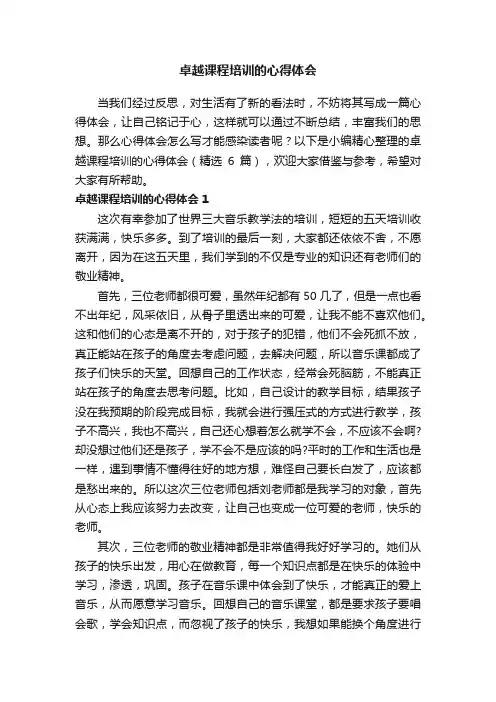 卓越课程培训的心得体会

当我们经过反思，对生活有了新的看法时，不妨将其写成一篇心得体会，让自己铭记于心，这样就可以通过不断总结，丰富我们的思想。那么心得体会怎么写才能感染读者呢？以下是小编精心整理的卓越课程培训的心得体会（精选 6 篇），欢迎大家借鉴与参考，希望对大家有所帮助。

卓越课程培训的心得体会 1

这次有幸参加了世界三大音乐教学法的培训，短短的五天培训收获满满，快乐多多。到了培训的最后一刻，大家都还依依不舍，不愿离开，因为在这五天里，我们学到的不仅是专业的知识还有老师们的敬业精神。

首先，三位老师都很可爱，虽然年纪都有 50 几了，但是一点也看不出年纪，风采依旧，从骨子里透出来的可爱，让我不能不喜欢他们。这和他们的心态是离不开的，对于孩子的犯错，他们不会死抓不放，真正能站在孩子的角度去考虑问题，去解决问题，所以音乐课都成了孩子们快乐的天堂。回想自己的工作状态，经常会死脑筋，不能真正站在孩子的角度去思考问题。比如，自己设计的教学目标，结果孩子没在我预期的阶段完成目标，我就会进行强压式的方式进行教学，孩子不高兴，我也不高兴，自己还心想着怎么就学不会，不应该不会啊?却没想过他们还是孩子，学不会不是应该的吗?平时的工作和生活也是一样，遇到事情不懂得往好的地方想，难怪自己要长白发了，应该都是愁出来的。所以这次三位老师包括刘老师都是我学习的对象，首先从心态上我应该努力去改变，让自己也变成一位可爱的老师，快乐的老师。

其次，三位老师的敬业精神都是非常值得我好好学习的。她们从孩子的快乐出发，用心在做教育，每一个知识点都是在快乐的体验中学习，渗透，巩固。孩子在音乐课中体会到了快乐，才能真正的爱上音乐，从而愿意学习音乐。回想自己的音乐课堂，都是要求孩子要唱会歌，学会知识点，而忽视了孩子的快乐，我想如果能换个角度进行